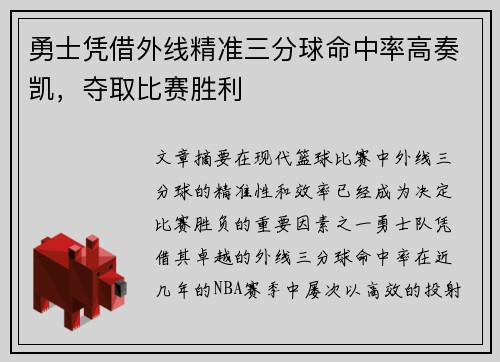 勇士凭借外线精准三分球命中率高奏凯，夺取比赛胜利

文章摘要在现代篮球比赛中外线三分球的精准性和效率已经成为决定比赛胜负的重要因素之一勇士队凭借其卓越的外线三分球命中率在近几年的NBA赛季中屡次以高效的投射